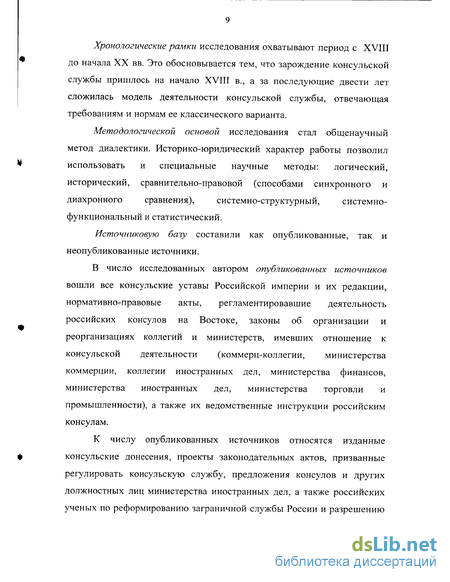 9

Хронологические рамки исследования охватывают период с XVIII до начала XX вв. Это обосновывается тем, что зарождение консульской службы пришлось на начало XVIII в., а за последующие двести лет сложилась модель деятельности консульской службы, отвечающая требованиям и нормам ее классического варианта.

Методологической основой исследования стал общенаучный метод диалектики. Историко-юридический характер работы позволил использовать и специальные научные методы: логический, исторический, сравнительно-правовой (способами синхронного и диахронного сравнения), системно-структурный, системно-функциональный и статистический.

Источниковую базу составили как опубликованные, так и неопубликованные источники.

В число исследованных автором опубликованных источников вошли все консульские уставы Российской империи и их редакции, нормативно-правовые акты, регламентировавшие деятельность российских консулов на Востоке, законы об организации и реорганизациях коллегий и министерств, имевших отношение к консульской деятельности (коммерц-коллегии, министерства коммерции, коллегии иностранных дел, министерства финансов, министерства иностранных дел, министерства торговли и промышленности), а также их ведомственные инструкции российским консулам.

К числу опубликованных источников относятся изданные консульские донесения, проекты законодательных актов, призванные регулировать консульскую службу, предложения консулов и других должностных лиц министерства иностранных дел, а также российских ученых по реформированию заграничной службы России и разрешению

dsLib.net
библиотека диссертаций